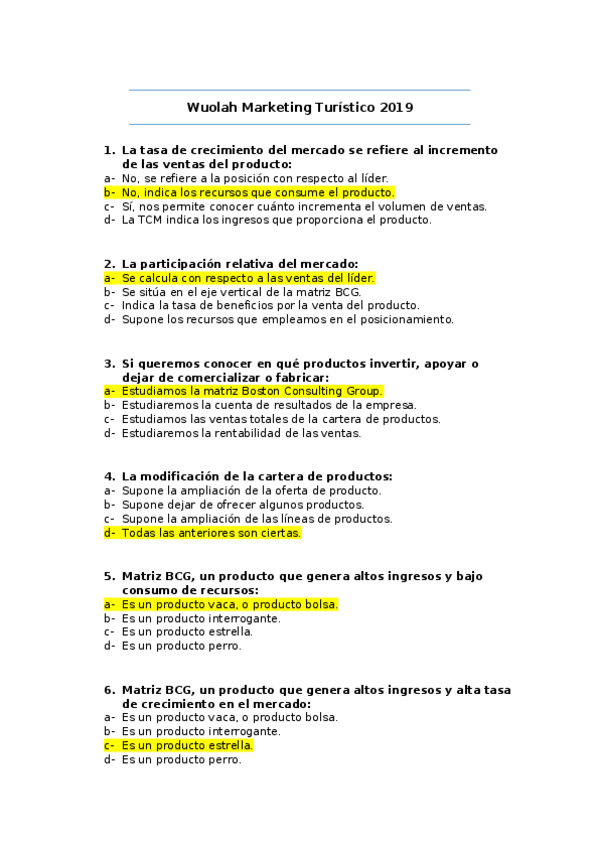 Wuolah Marketing Turístico 2019

1. La tasa de crecimiento del mercado se refiere al incremento de las ventas del producto:
a- No, se refiere a la posición con respecto al líder.
b- No, indica los recursos que consume el producto.
c- Sí, nos permite conocer cuánto incrementa el volumen de ventas.
d- La TCM indica los ingresos que proporciona el producto.

2. La participación relativa del mercado:
a- Se calcula con respecto a las ventas del líder.
b- Se sitúa en el eje vertical de la matriz BCG.
c- Indica la tasa de beneficios por la venta del producto.
d- Supone los recursos que empleamos en el posicionamiento.

3. Si queremos conocer en qué productos invertir, apoyar o dejar de comercializar o fabricar:
a- Estudiamos la matriz Boston Consulting Group.
b- Estudiaremos la cuenta de resultados de la empresa.
c- Estudiamos las ventas totales de la cartera de productos.
d- Estudiaremos la rentabilidad de las ventas.

4. La modificación de la cartera de productos:
a- Supone la ampliación de la oferta de producto.
b- Supone dejar de ofrecer algunos productos.
c- Supone la ampliación de las líneas de productos.
d- Todas las anteriores son ciertas.

5. Matriz BCG, un producto que genera altos ingresos y bajo consumo de recursos:
a- Es un producto vaca, o producto bolsa.
b- Es un producto interrogante.
c- Es un producto estrella.
d- Es un producto perro.

6. Matriz BCG, un producto que genera altos ingresos y alta tasa de crecimiento en el mercado:
a- Es un producto vaca, o producto bolsa.
b- Es un producto interrogante.
c- Es un producto estrella.
d- Es un producto perro.